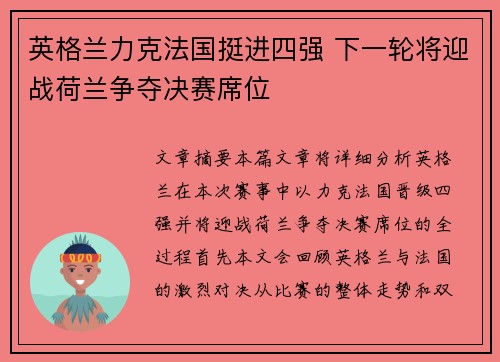 英格兰力克法国挺进四强 下一轮将迎战荷兰争夺决赛席位

文章摘要本篇文章将详细分析英格兰在本次赛事中以力克法国晋级四强并将迎战荷兰争夺决赛席位的全过程首先本文会回顾英格兰与法国的激烈对决从比赛的整体走势和双